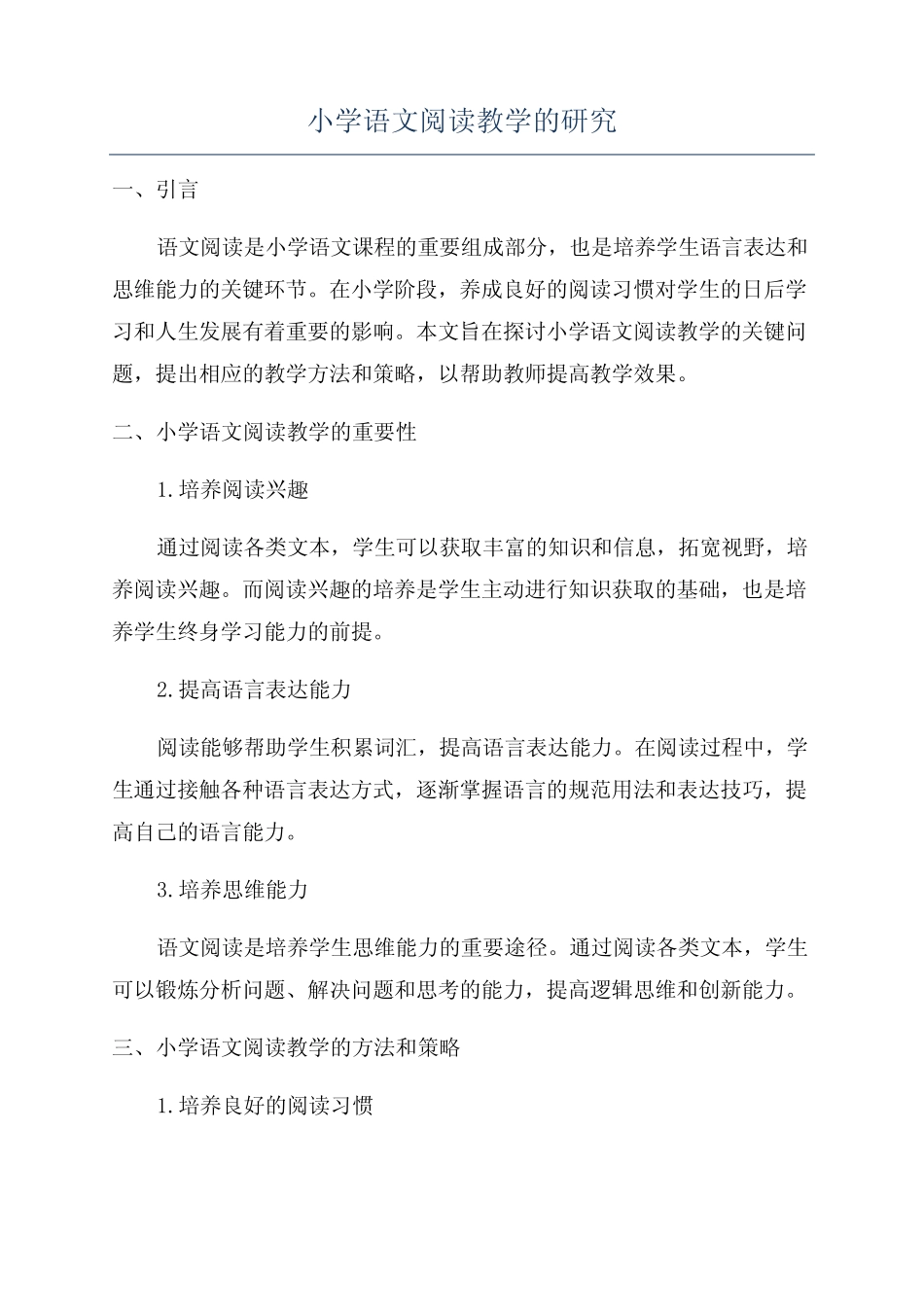 小学语文阅读教学的研究

一、引言

语文阅读是小学语文课程的重要组成部分，也是培养学生语言表达和思维能力的关键环节。在小学阶段，养成良好的阅读习惯对学生的日后学习和人生发展有着重要的影响。本文旨在探讨小学语文阅读教学的关键问题，提出相应的教学方法和策略，以帮助教师提高教学效果。

二、小学语文阅读教学的重要性

1.培养阅读兴趣

通过阅读各类文本，学生可以获取丰富的知识和信息，拓宽视野，培养阅读兴趣。而阅读兴趣的培养是学生主动进行知识获取的基础，也是培养学生终身学习能力的前提。

2.提高语言表达能力

阅读能够帮助学生积累词汇，提高语言表达能力。在阅读过程中，学生通过接触各种语言表达方式，逐渐掌握语言的规范用法和表达技巧，提高自己的语言能力。

3.培养思维能力

语文阅读是培养学生思维能力的重要途径。通过阅读各类文本，学生可以锻炼分析问题、解决问题和思考的能力，提高逻辑思维和创新能力。

三、小学语文阅读教学的方法和策略

1.培养良好的阅读习惯